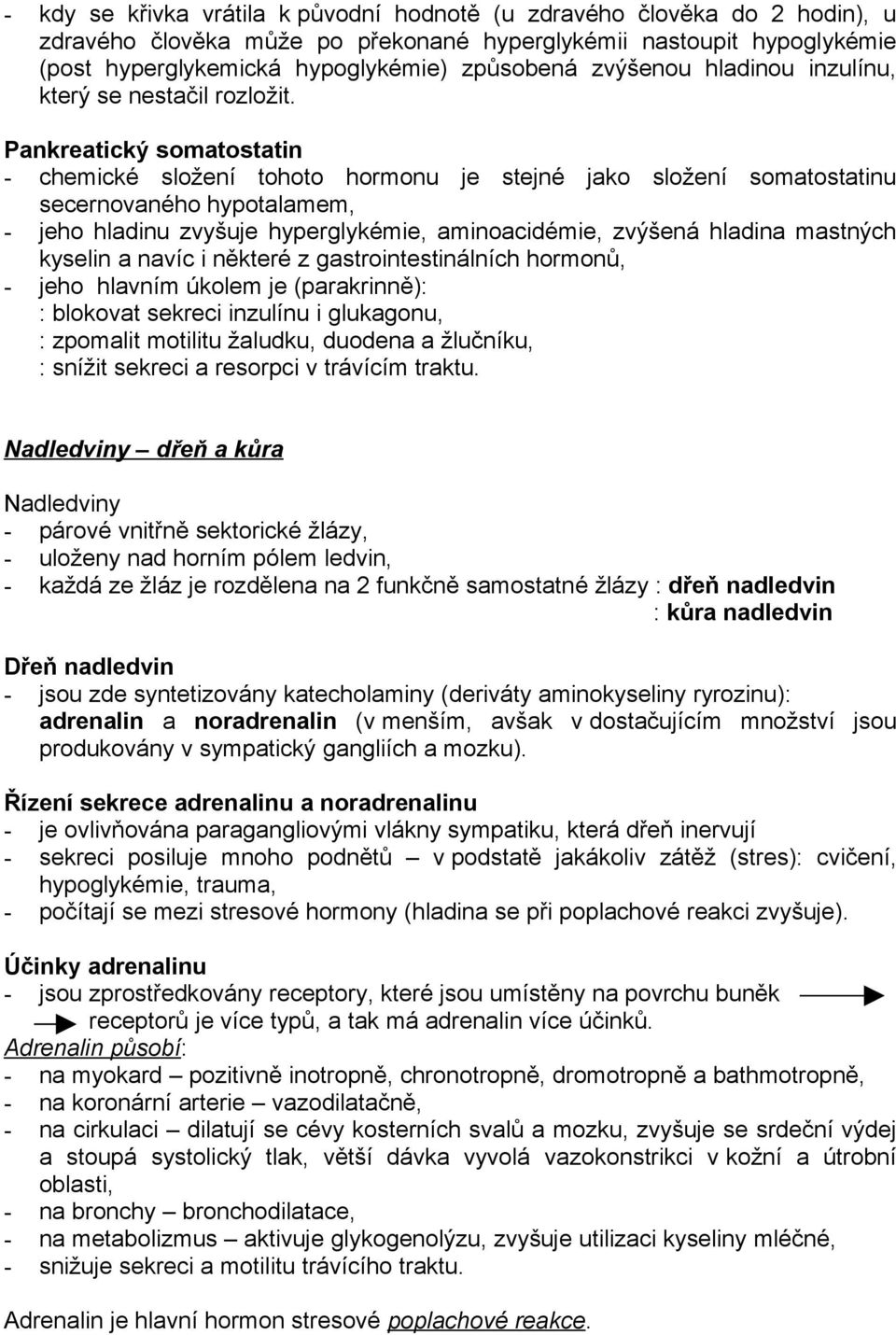 - kdy se křivka vrátila k původní hodnotě (u zdravého člověka do 2 hodin), u zdravého člověka může po překonané hyperglykémii nastoupit hypoglykémie (post hyperglykemická hypoglykémie) způsobená zvýšenou hladinou inzulínu, který se nestačil rozložit.

Pankreatický somatostatin
- chemické složení tohoto hormonu je stejné jako složení somatostatinu secernovaného hypotalamem,
- jeho hladinu zvyšuje hyperglykémie, aminoacidémie, zvýšená hladina mastných kyselin a navíc i některé z gastrointestinálních hormonů,
- jeho hlavním úkolem je (parakrinně):
: blokovat sekreci inzulínu i glukagonu,
: zpomalit motilitu žaludku, duodena a žlučníku,
: snížit sekreci a resorpci v trávícím traktu.

Nadledviny – dřeň a kůra

Nadledviny
- párové vnitřně sektorické žlázy,
- uloženy nad horním pólem ledvin,
- každá ze žláz je rozdělena na 2 funkčně samostatné žlázy : dřeň nadledvin
: kůra nadledvin

Dřeň nadledvin
- jsou zde syntetizovány katecholaminy (deriváty aminokyseliny ryrozinu): adrenalin a noradrenalin (v menším, avšak v dostačujícím množství jsou produkovány v sympatický gangliích a mozku).

Řízení sekrece adrenalinu a noradrenalinu
- je ovlivňována paragangliovými vlákny sympatiku, která dřeň inervují
- sekreci posiluje mnoho podnětů – v podstatě jakákoliv zátěž (stres): cvičení, hypoglykémie, trauma,
- počítají se mezi stresové hormony (hladina se při poplachové reakci zvyšuje).

Účinky adrenalinu
- jsou zprostředkovány receptory, které jsou umístěny na povrchu buněk
receptorů je více typů, a tak má adrenalin více účinků.
Adrenalin působí:
- na myokard – pozitivně inotropně, chronotropně, dromotropně a bathmotropně,
- na koronární arterie – vazodilatačně,
- na cirkulaci – dilatují se cévy kosterních svalů a mozku, zvyšuje se srdeční výdej a stoupá systolický tlak, větší dávka vyvolá vazokonstrikci v kožní a útrobní oblasti,
- na bronchy – bronchodilatace,
- na metabolizmus – aktivuje glykogenolýzu, zvyšuje utilizaci kyseliny mléčné,
- snižuje sekreci a motilitu trávícího traktu.

Adrenalin je hlavní hormon stresové poplachové reakce.